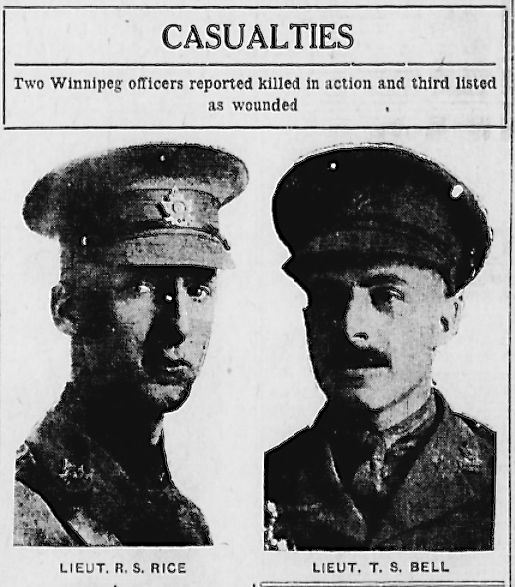 CASUALTIES

Two Winnipeg officers reported killed in action and third listed as wounded

LIEUT. R. S. RICE

LIEUT. T. S. BELL